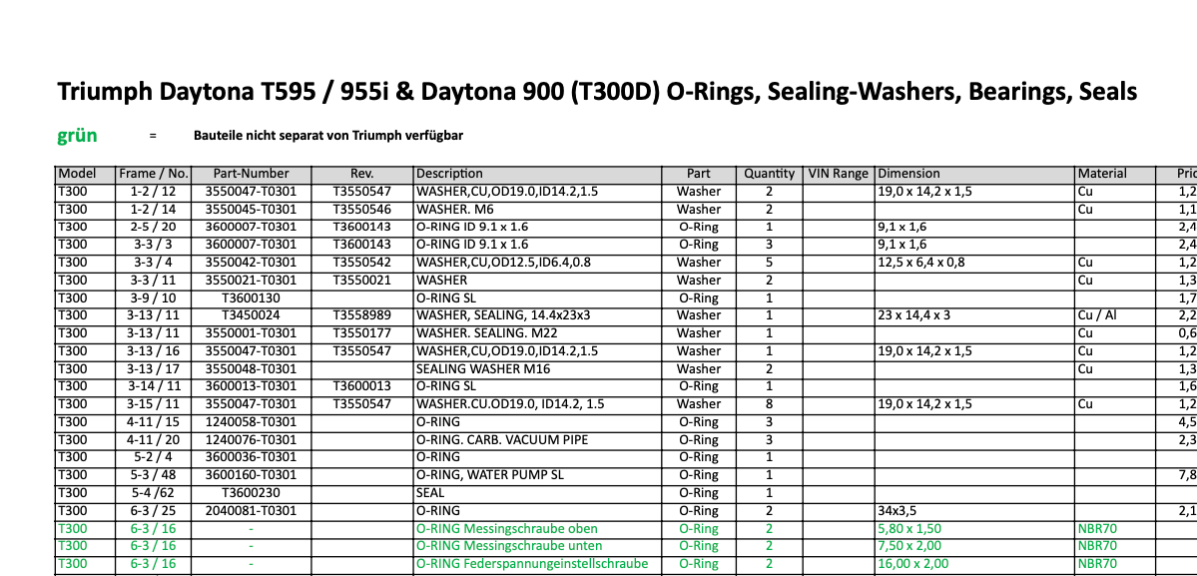 Triumph Daytona T595 / 955i & Daytona 900 (T300D) O-Rings, Sealing-Washers, Bearings, Seals

grün = Bauteile nicht separat von Triumph verfügbar

| Model | Frame / No. | Part-Number | Rev. | Description | Part | Quantity | VIN Range | Dimension | Material | Pric |
|---|---|---|---|---|---|---|---|---|---|---|
| T300 | 1-2 / 12 | 3550047-T0301 | T3550547 | WASHER,CU,OD19.0,ID14.2,1.5 | Washer | 2 | | 19,0 x 14,2 x 1,5 | Cu | 1,2 |
| T300 | 1-2 / 14 | 3550045-T0301 | T3550546 | WASHER. M6 | Washer | 2 | | | Cu | 1,1 |
| T300 | 2-5 / 20 | 3600007-T0301 | T3600143 | O-RING ID 9.1 x 1.6 | O-Ring | 1 | | 9,1 x 1,6 | | 2,4 |
| T300 | 3-3 / 3 | 3600007-T0301 | T3600143 | O-RING ID 9.1 x 1.6 | O-Ring | 3 | | 9,1 x 1,6 | | 2,4 |
| T300 | 3-3 / 4 | 3550042-T0301 | T3550542 | WASHER,CU,OD12.5,ID6.4,0.8 | Washer | 5 | | 12,5 x 6,4 x 0,8 | Cu | 1,2 |
| T300 | 3-3 / 11 | 3550021-T0301 | T3550021 | WASHER | Washer | 2 | | | Cu | 1,3 |
| T300 | 3-9 / 10 | T3600130 | | O-RING SL | O-Ring | 1 | | | | 1,7 |
| T300 | 3-13 / 11 | T3450024 | T3558989 | WASHER, SEALING, 14.4x23x3 | Washer | 1 | | 23 x 14,4 x 3 | Cu / Al | 2,2 |
| T300 | 3-13 / 11 | 3550001-T0301 | T3550177 | WASHER. SEALING. M22 | Washer | 1 | | | Cu | 0,6 |
| T300 | 3-13 / 16 | 3550047-T0301 | T3550547 | WASHER,CU,OD19.0,ID14.2,1.5 | Washer | 1 | | 19,0 x 14,2 x 1,5 | Cu | 1,2 |
| T300 | 3-13 / 17 | 3550048-T0301 | | SEALING WASHER M16 | Washer | 2 | | | Cu | 1,3 |
| T300 | 3-14 / 11 | 3600013-T0301 | T3600013 | O-RING SL | O-Ring | 1 | | | | 1,6 |
| T300 | 3-15 / 11 | 3550047-T0301 | T3550547 | WASHER.CU.OD19.0, ID14.2, 1.5 | Washer | 8 | | 19,0 x 14,2 x 1,5 | Cu | 1,2 |
| T300 | 4-11 / 15 | 1240058-T0301 | | O-RING | O-Ring | 3 | | | | 4,5 |
| T300 | 4-11 / 20 | 1240076-T0301 | | O-RING. CARB. VACUUM PIPE | O-Ring | 3 | | | | 2,3 |
| T300 | 5-2 / 4 | 3600036-T0301 | | O-RING | O-Ring | 1 | | | | |
| T300 | 5-3 / 48 | 3600160-T0301 | | O-RING, WATER PUMP SL | O-Ring | 1 | | | | 7,8 |
| T300 | 5-4 /62 | T3600230 | | SEAL | O-Ring | 1 | | | | |
| T300 | 6-3 / 25 | 2040081-T0301 | | O-RING | O-Ring | 2 | | 34x3,5 | | 2,1 |
| T300 | 6-3 / 16 | - | | O-RING Messingschraube oben | O-Ring | 2 | | 5,80 x 1,50 | NBR70 | |
| T300 | 6-3 / 16 | - | | O-RING Messingschraube unten | O-Ring | 2 | | 7,50 x 2,00 | NBR70 | |
| T300 | 6-3 / 16 | - | | O-RING Federspannungeinstellschraube | O-Ring | 2 | | 16,00 x 2,00 | NBR70 | |